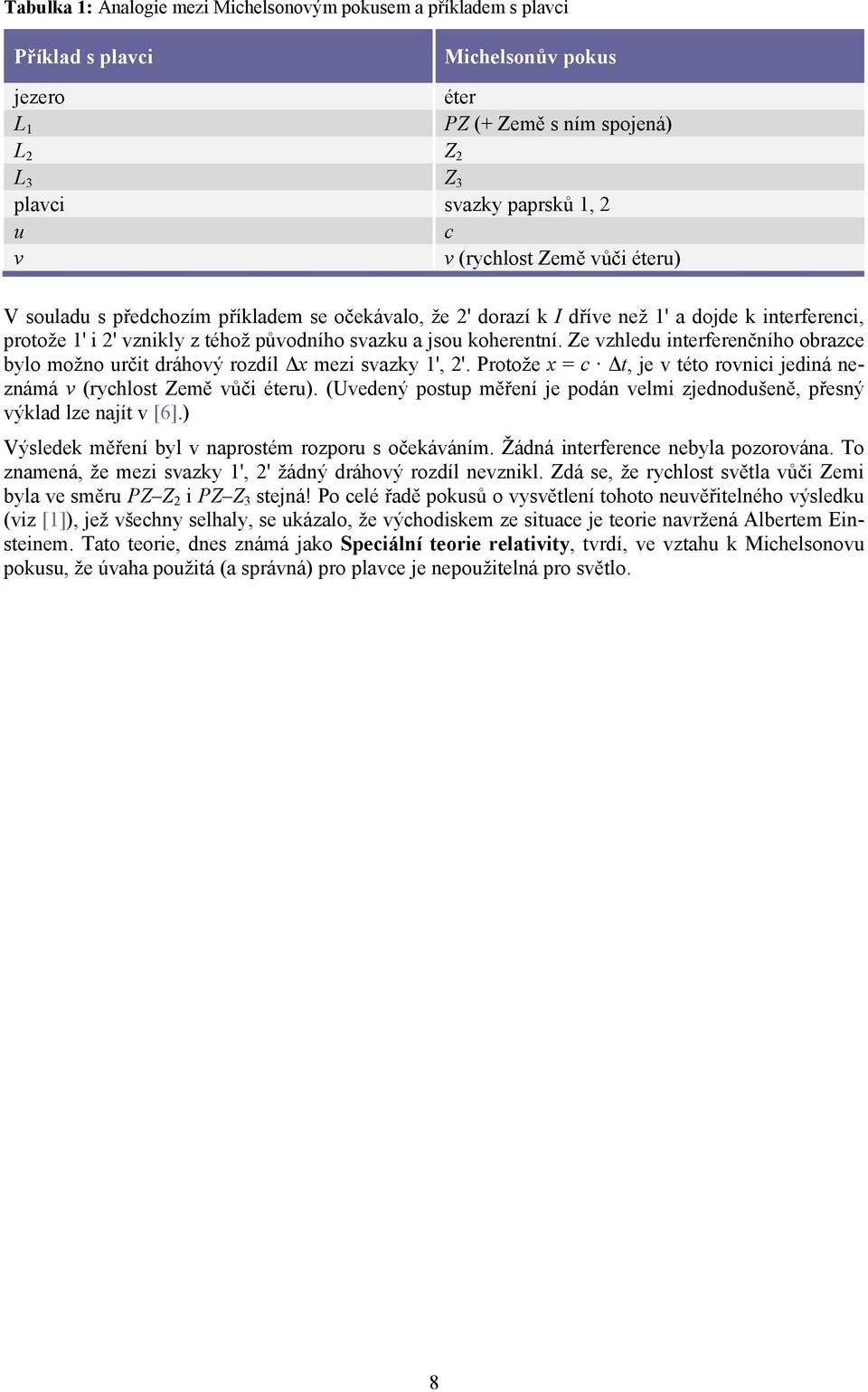 **Tabulka 1:** Analogie mezi Michelsonovým pokusem a příkladem s plavci

| Příklad s plavci | Michelsonův pokus |
|---|---|
| jezero | éter |
| $L_1$ | $PZ$ (+ Země s ním spojená) |
| $L_2$ | $Z_2$ |
| $L_3$ | $Z_3$ |
| plavci | svazky paprsků 1, 2 |
| $u$ | $c$ |
| $v$ | $v$ (rychlost Země vůči éteru) |

V souladu s předchozím příkladem se očekávalo, že 2' dorazí k $I$ dříve než 1' a dojde k interferenci, protože 1' i 2' vznikly z téhož původního svazku a jsou koherentní. Ze vzhledu interferenčního obrazce bylo možno určit dráhový rozdíl $\Delta x$ mezi svazky 1', 2'. Protože $x = c \cdot \Delta t$, je v této rovnici jediná neznámá $v$ (rychlost Země vůči éteru). (Uvedený postup měření je podán velmi zjednodušeně, přesný výklad lze najít v [6].)

Výsledek měření byl v naprostém rozporu s očekáváním. Žádná interference nebyla pozorována. To znamená, že mezi svazky 1', 2' žádný dráhový rozdíl nevznikl. Zdá se, že rychlost světla vůči Zemi byla ve směru $PZ$–$Z_2$ i $PZ$–$Z_3$ stejná! Po celé řadě pokusů o vysvětlení tohoto neuvěřitelného výsledku (viz [1]), jež všechny selhaly, se ukázalo, že východiskem ze situace je teorie navržená Albertem Einsteinem. Tato teorie, dnes známá jako **Speciální teorie relativity**, tvrdí, ve vztahu k Michelsonovu pokusu, že úvaha použitá (a správná) pro plavce je nepoužitelná pro světlo.

8